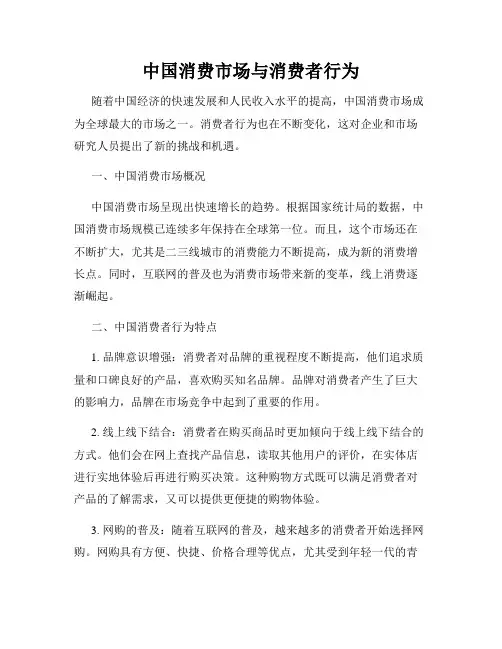 中国消费市场与消费者行为

随着中国经济的快速发展和人民收入水平的提高，中国消费市场成为全球最大的市场之一。消费者行为也在不断变化，这对企业和市场研究人员提出了新的挑战和机遇。

一、中国消费市场概况

中国消费市场呈现出快速增长的趋势。根据国家统计局的数据，中国消费市场规模已连续多年保持在全球第一位。而且，这个市场还在不断扩大，尤其是二三线城市的消费能力不断提高，成为新的消费增长点。同时，互联网的普及也为消费市场带来新的变革，线上消费逐渐崛起。

二、中国消费者行为特点

1. 品牌意识增强：消费者对品牌的重视程度不断提高，他们追求质量和口碑良好的产品，喜欢购买知名品牌。品牌对消费者产生了巨大的影响力，品牌在市场竞争中起到了重要的作用。

2. 线上线下结合：消费者在购买商品时更加倾向于线上线下结合的方式。他们会在网上查找产品信息，读取其他用户的评价，在实体店进行实地体验后再进行购买决策。这种购物方式既可以满足消费者对产品的了解需求，又可以提供更便捷的购物体验。

3. 网购的普及：随着互联网的普及，越来越多的消费者开始选择网购。网购具有方便、快捷、价格合理等优点，尤其受到年轻一代的青